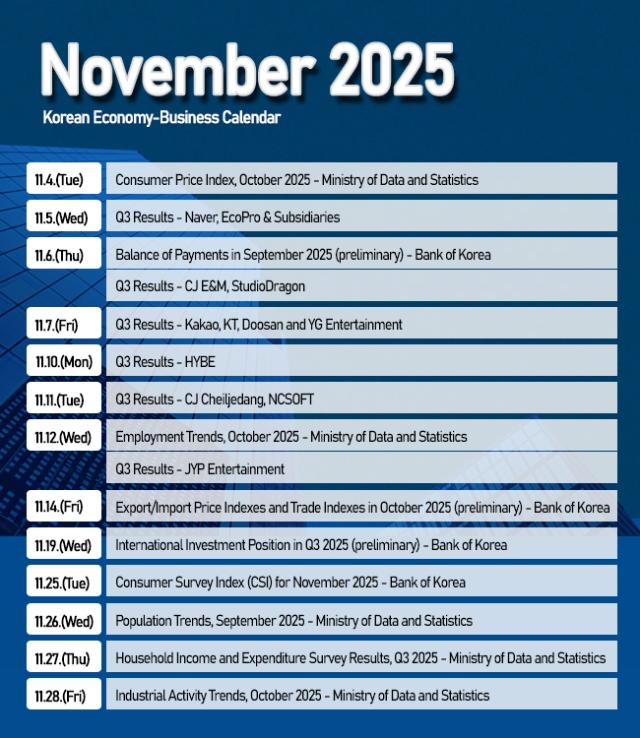 November 2025

Korean Economy-Business Calendar

| | |
|---|---|
| 11.4.(Tue) | Consumer Price Index, October 2025 - Ministry of Data and Statistics |
| 11.5.(Wed) | Q3 Results - Naver, EcoPro & Subsidiaries |
| 11.6.(Thu) | Balance of Payments in September 2025 (preliminary) - Bank of Korea |
| | Q3 Results - CJ E&M, StudioDragon |
| 11.7.(Fri) | Q3 Results - Kakao, KT, Doosan and YG Entertainment |
| 11.10.(Mon) | Q3 Results - HYBE |
| 11.11.(Tue) | Q3 Results - CJ Cheiljedang, NCSOFT |
| 11.12.(Wed) | Employment Trends, October 2025 - Ministry of Data and Statistics |
| | Q3 Results - JYP Entertainment |
| 11.14.(Fri) | Export/Import Price Indexes and Trade Indexes in October 2025 (preliminary) - Bank of Korea |
| 11.19.(Wed) | International Investment Position in Q3 2025 (preliminary) - Bank of Korea |
| 11.25.(Tue) | Consumer Survey Index (CSI) for November 2025 - Bank of Korea |
| 11.26.(Wed) | Population Trends, September 2025 - Ministry of Data and Statistics |
| 11.27.(Thu) | Household Income and Expenditure Survey Results, Q3 2025 - Ministry of Data and Statistics |
| 11.28.(Fri) | Industrial Activity Trends, October 2025 - Ministry of Data and Statistics |